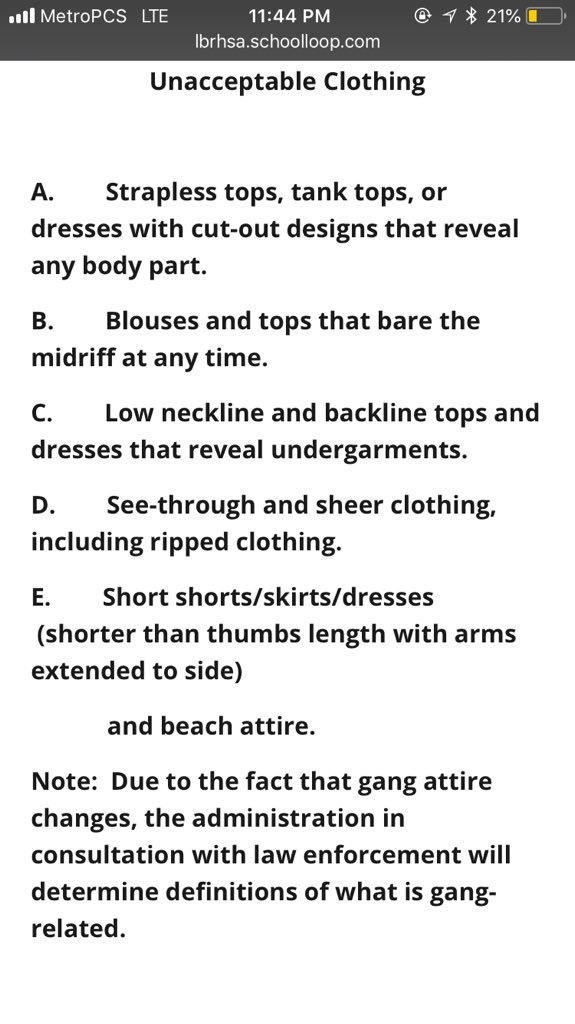 MetroPCS LTE 11:44 PM 21%
lbrhsa.schoolloop.com

Unacceptable Clothing

A. Strapless tops, tank tops, or dresses with cut-out designs that reveal any body part.

B. Blouses and tops that bare the midriff at any time.

C. Low neckline and backline tops and dresses that reveal undergarments.

D. See-through and sheer clothing, including ripped clothing.

E. Short shorts/skirts/dresses (shorter than thumbs length with arms extended to side)

and beach attire.

Note: Due to the fact that gang attire changes, the administration in consultation with law enforcement will determine definitions of what is gang-related.